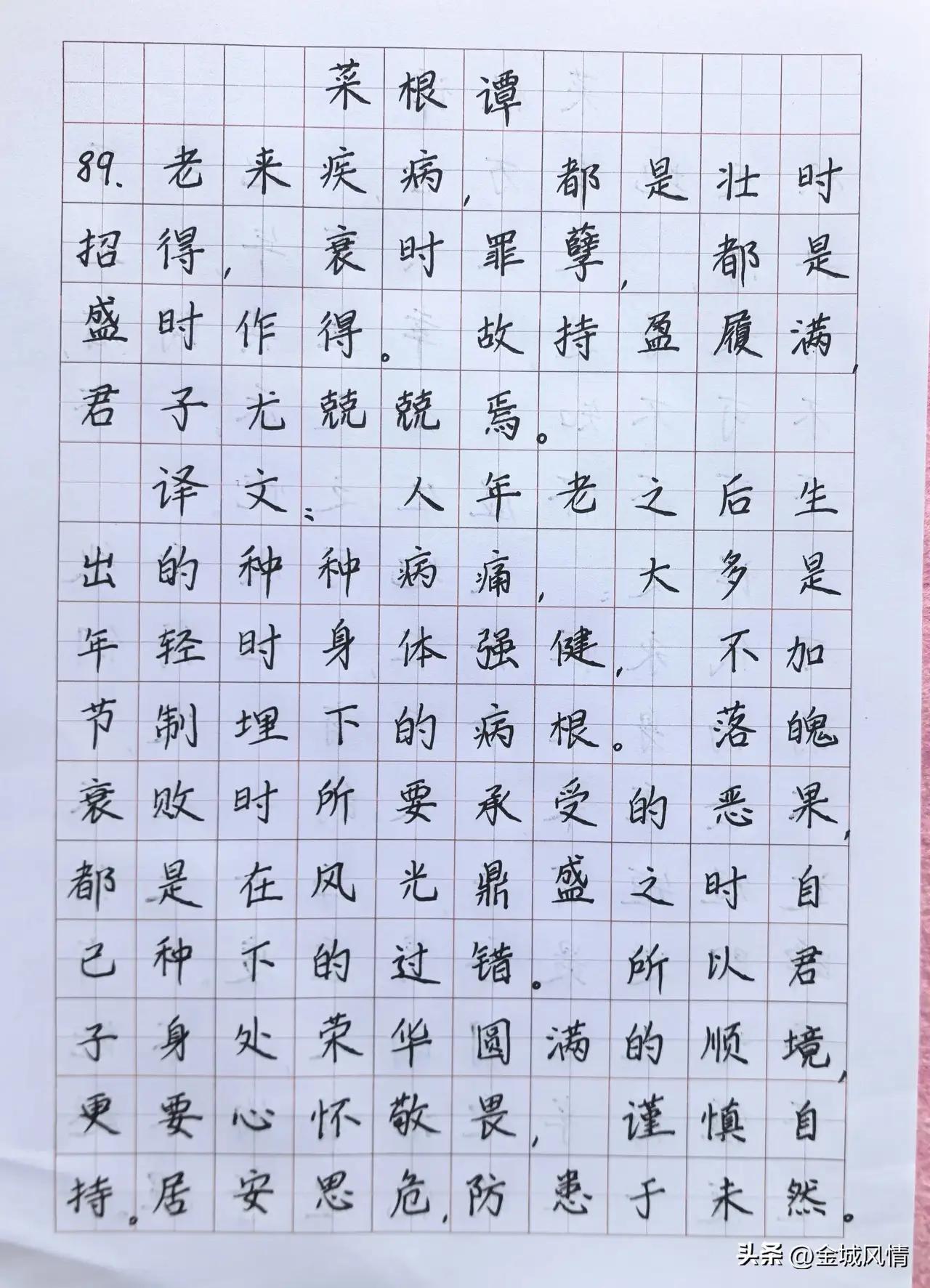 菜根谭

89.老来疾病,都是壮时招得,衰时罪孽,都是盛时作得。故持盈履满,君子尤兢兢焉。

译文:人年老之后生出的种种病痛,大多是年轻时身体强健,不加节制埋下的病根。落魄衰败时所要承受的恶果,都是在风光鼎盛之时自己种下的过错。所以君子身处荣华圆满的顺境,更要心怀敬畏,谨慎自持。居安思危,防患于未然。

头条 @金城风情